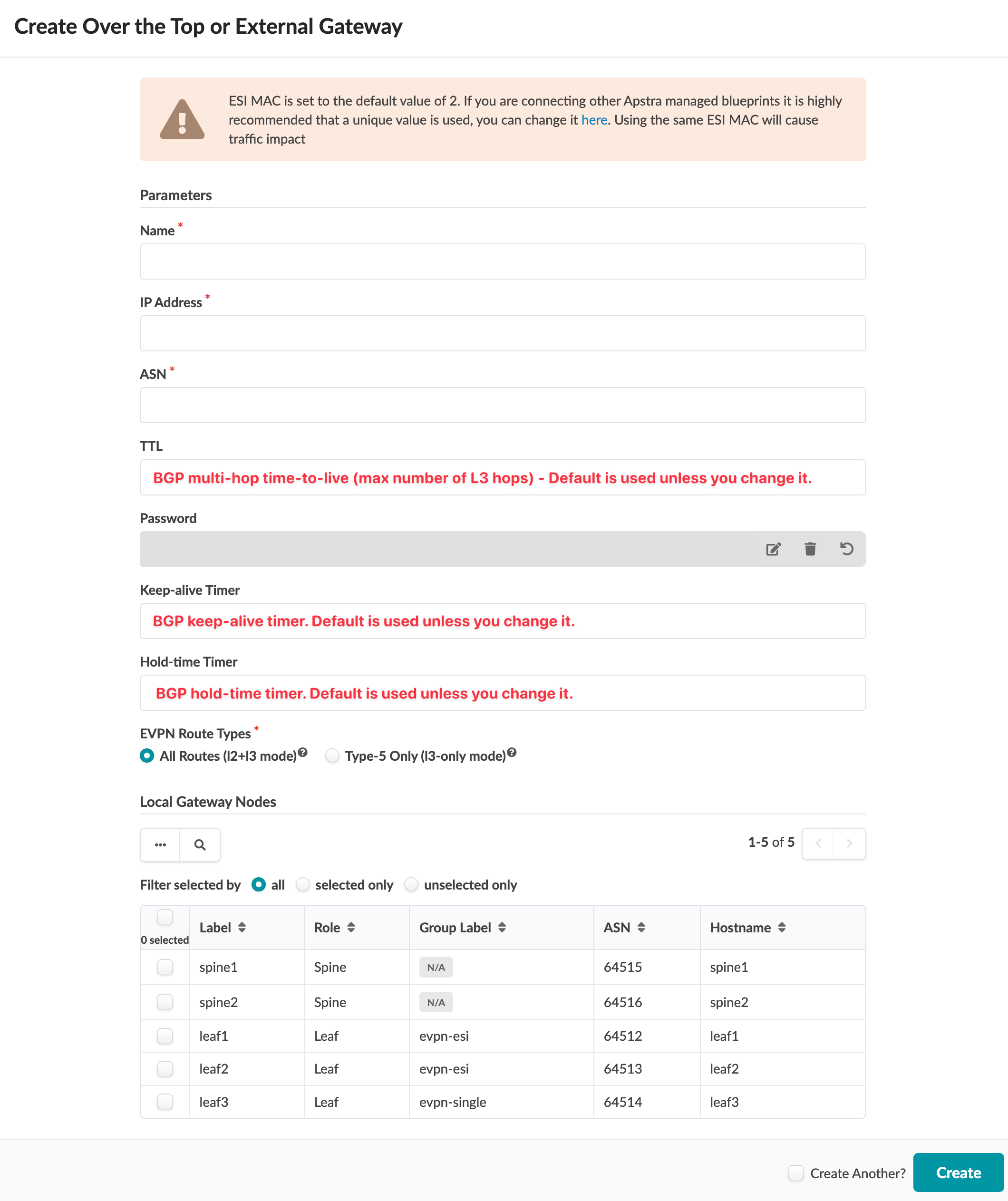 Create Over the Top or External Gateway

ESI MAC is set to the default value of 2. If you are connecting other Apstra managed blueprints it is highly recommended that a unique value is used, you can change it here. Using the same ESI MAC will cause traffic impact

Parameters

Name *

IP Address *

ASN *

TTL

BGP multi-hop time-to-live (max number of L3 hops) - Default is used unless you change it.

Password

Keep-alive Timer

BGP keep-alive timer. Default is used unless you change it.

Hold-time Timer

BGP hold-time timer. Default is used unless you change it.

EVPN Route Types *

All Routes (l2+l3 mode) Type-5 Only (l3-only mode)

Local Gateway Nodes

1-5 of 5

Filter selected by all selected only unselected only

| 0 selected | Label | Role | Group Label | ASN | Hostname |
|---|---|---|---|---|---|
| | spine1 | Spine | N/A | 64515 | spine1 |
| | spine2 | Spine | N/A | 64516 | spine2 |
| | leaf1 | Leaf | evpn-esi | 64512 | leaf1 |
| | leaf2 | Leaf | evpn-esi | 64513 | leaf2 |
| | leaf3 | Leaf | evpn-single | 64514 | leaf3 |

Create Another? Create